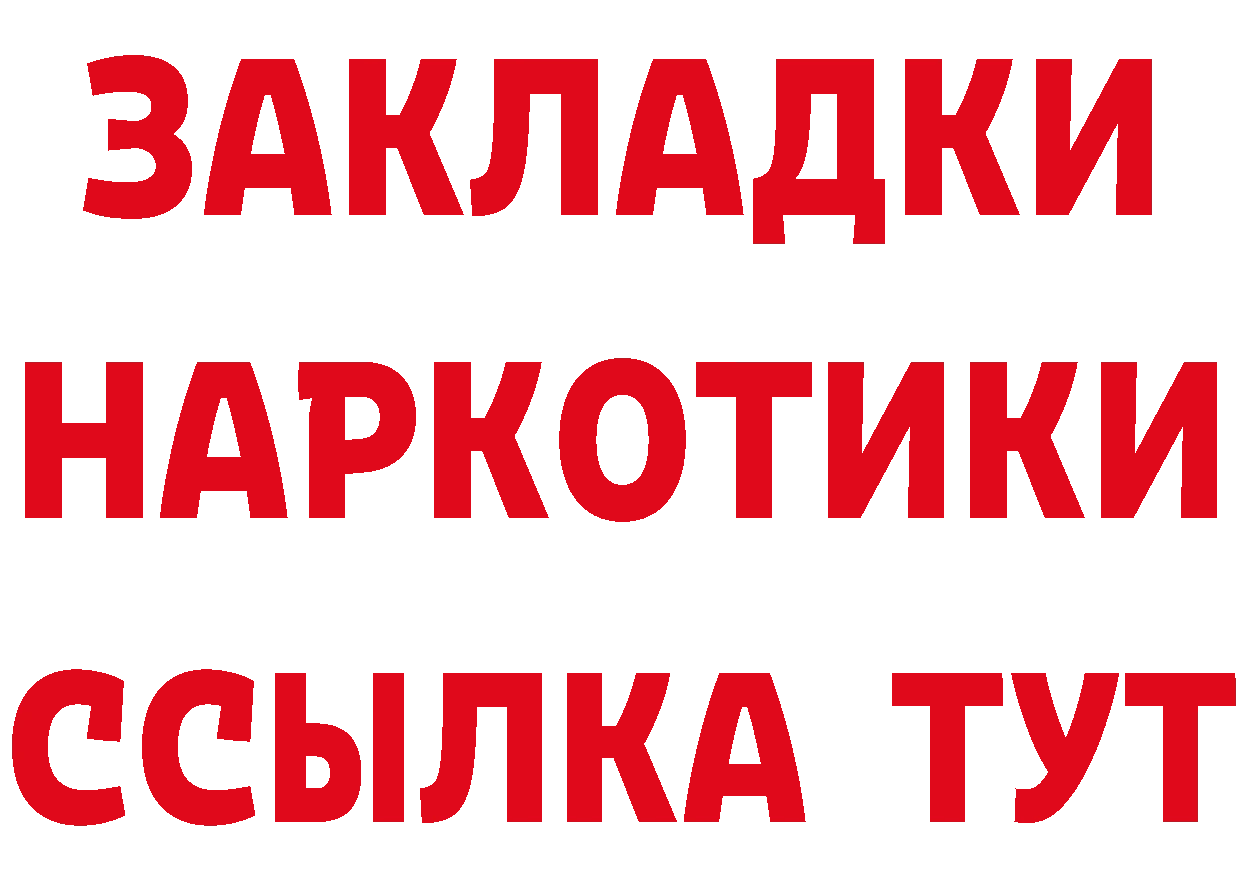 ЗАКЛАДКИ
НАРКОТИКИ
ССЫЛКА ТУТ